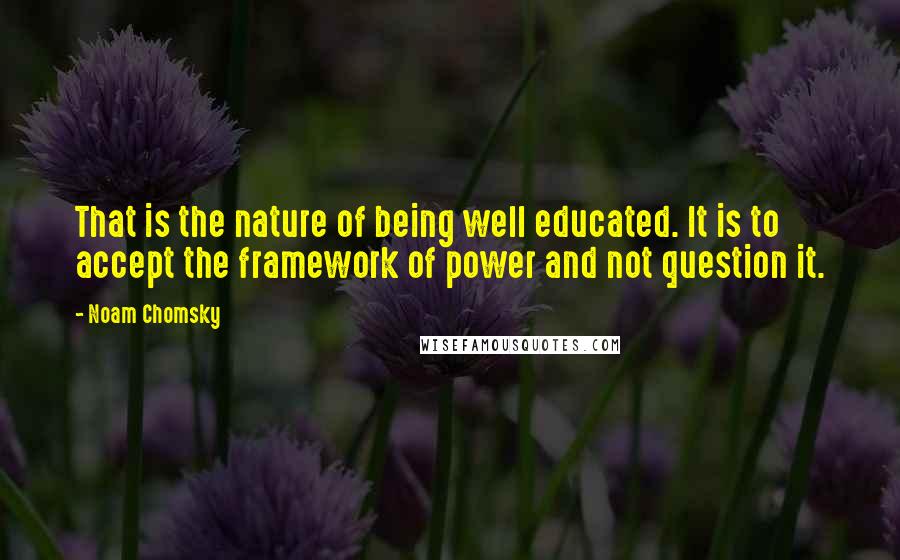 That is the nature of being well educated. It is to accept the framework of power and not question it.

- Noam Chomsky

WISEFAMOUSQUOTES.COM